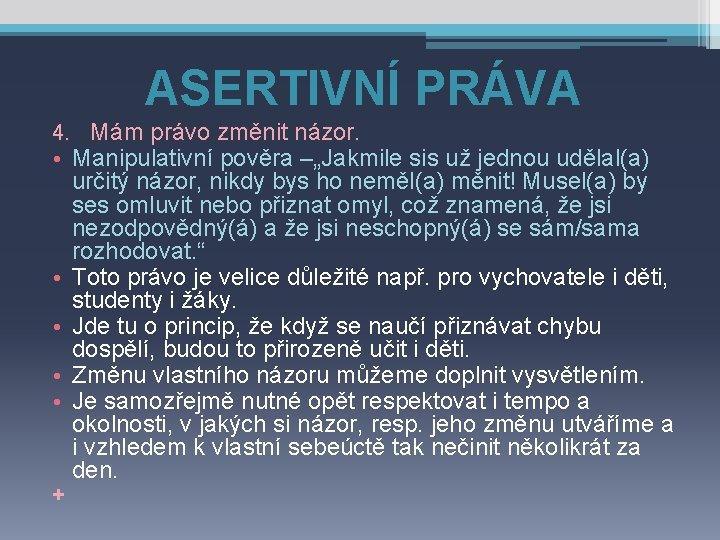 ASERTIVNÍ PRÁVA

4. Mám právo změnit názor.

• Manipulativní pověra –„Jakmile sis už jednou udělal(a) určitý názor, nikdy bys ho neměl(a) měnit! Musel(a) by ses omluvit nebo přiznat omyl, což znamená, že jsi nezodpovědný(á) a že jsi neschopný(á) se sám/sama rozhodovat.“

• Toto právo je velice důležité např. pro vychovatele i děti, studenty i žáky.

• Jde tu o princip, že když se naučí přiznávat chybu dospělí, budou to přirozeně učit i děti.

• Změnu vlastního názoru můžeme doplnit vysvětlením.

• Je samozřejmě nutné opět respektovat i tempo a okolnosti, v jakých si názor, resp. jeho změnu utváříme a i vzhledem k vlastní sebeúctě tak nečinit několikrát za den.

+